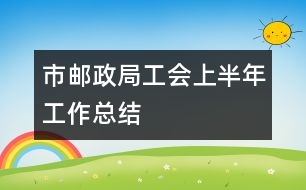 市邮政局工会上半年工作总结